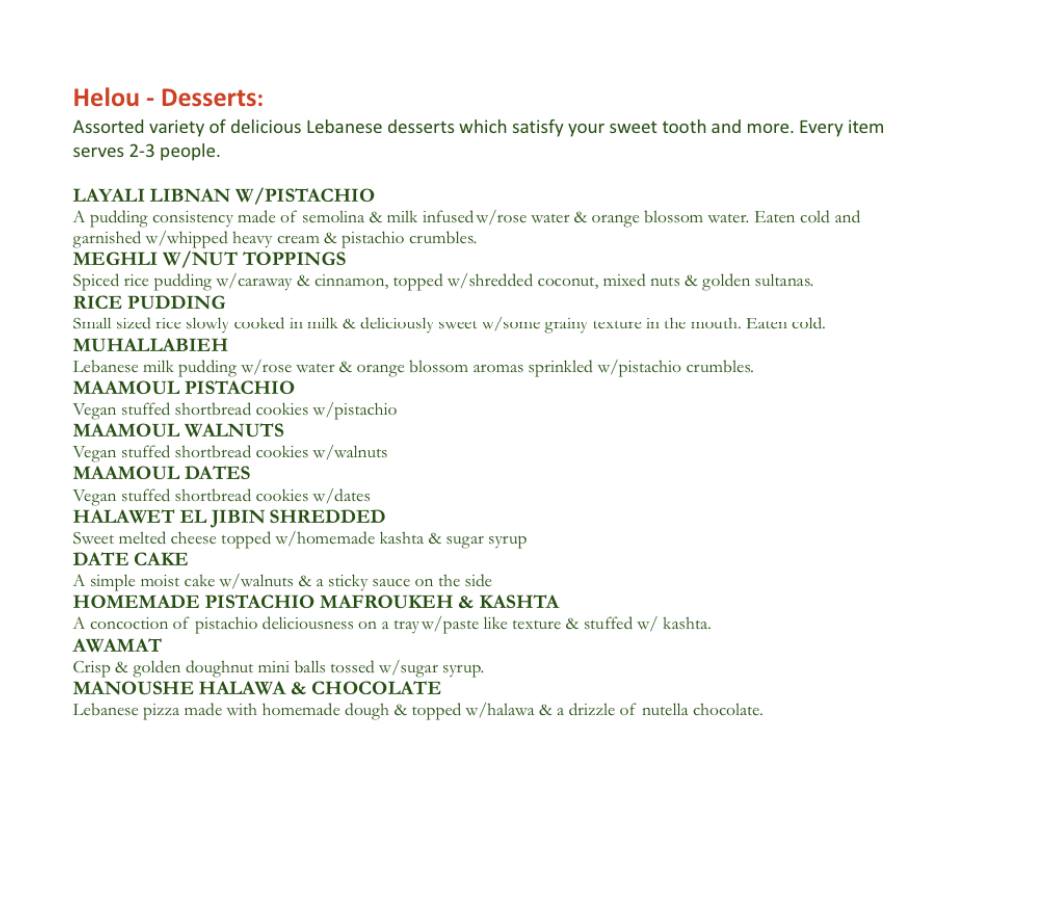 Helou - Desserts:
Assorted variety of delicious Lebanese desserts which satisfy your sweet tooth and more. Every item serves 2-3 people.

LAYALI LIBNAN W/PISTACHIO
A pudding consistency made of semolina & milk infused w/rose water & orange blossom water. Eaten cold and garnished w/whipped heavy cream & pistachio crumbles.

MEGHLI W/NUT TOPPINGS
Spiced rice pudding w/caraway & cinnamon, topped w/shredded coconut, mixed nuts & golden sultanas.

RICE PUDDING
Small sized rice slowly cooked in milk & deliciously sweet w/some grainy texture in the mouth. Eaten cold.

MUHALLABIEH
Lebanese milk pudding w/rose water & orange blossom aromas sprinkled w/pistachio crumbles.

MAAMOUL PISTACHIO
Vegan stuffed shortbread cookies w/pistachio

MAAMOUL WALNUTS
Vegan stuffed shortbread cookies w/walnuts

MAAMOUL DATES
Vegan stuffed shortbread cookies w/dates

HALAWET EL JIBIN SHREDDED
Sweet melted cheese topped w/homemade kashta & sugar syrup

DATE CAKE
A simple moist cake w/walnuts & a sticky sauce on the side

HOMEMADE PISTACHIO MAFROUKEH & KASHTA
A concoction of pistachio deliciousness on a tray w/paste like texture & stuffed w/ kashta.

AWAMAT
Crisp & golden doughnut mini balls tossed w/sugar syrup.

MANOUSHE HALAWA & CHOCOLATE
Lebanese pizza made with homemade dough & topped w/halawa & a drizzle of nutella chocolate.